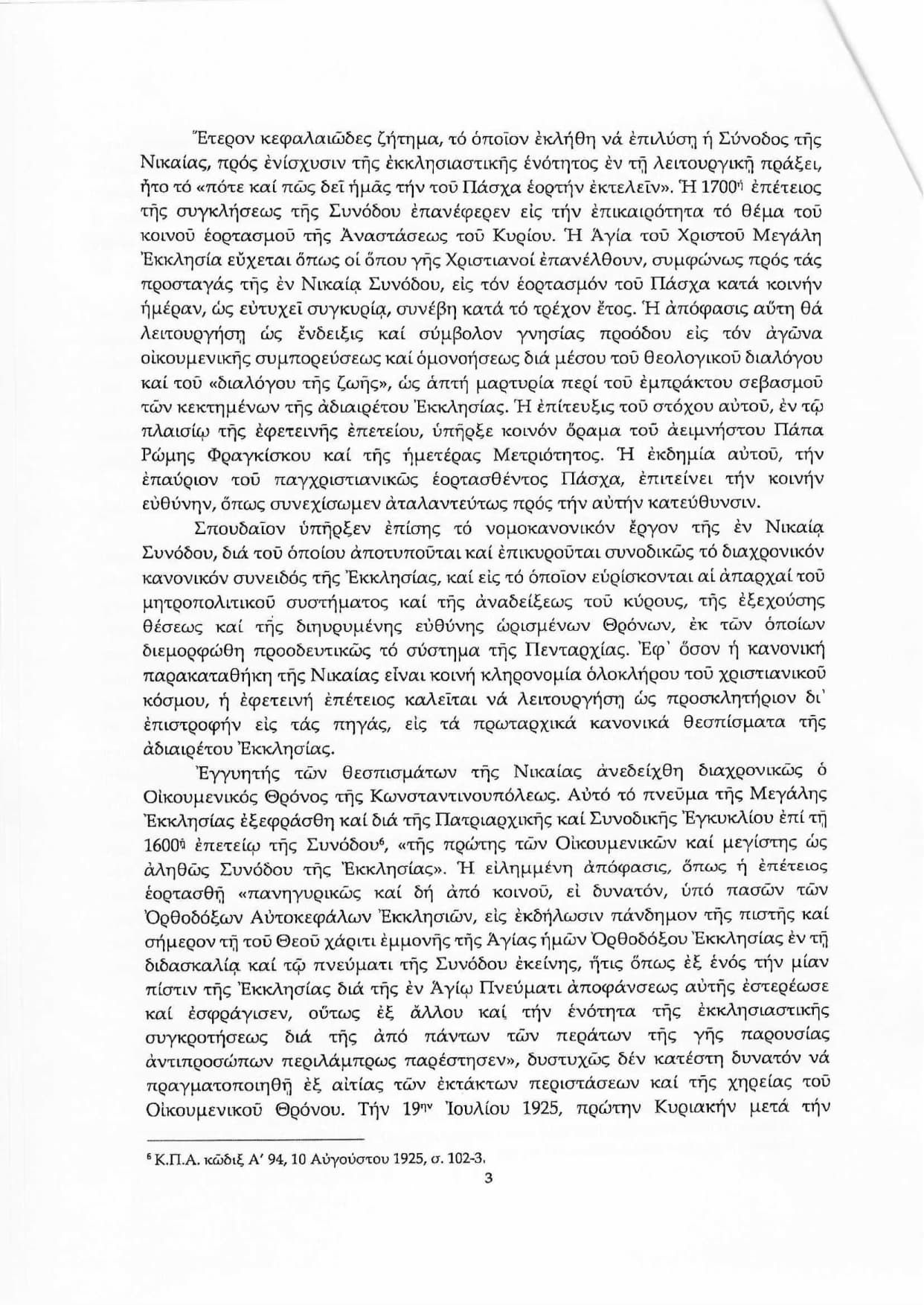 Ἕτερον κεφαλαιῶδες ζήτημα, τό ὁποῖον ἐκλήθη νά ἐπιλύσῃ ἡ Σύνοδος τῆς Νικαίας, πρός ἐνίσχυσιν τῆς ἐκκλησιαστικῆς ἑνότητος ἐν τῇ λειτουργικῇ πράξει, ἦτο τό «πότε καί πῶς δεῖ ἡμᾶς τήν τοῦ Πάσχα ἑορτήν ἐκτελεῖν». Ἡ 1700ή ἐπέτειος τῆς συγκλήσεως τῆς Συνόδου ἐπανέφερεν εἰς τήν ἐπικαιρότητα τό θέμα τοῦ κοινοῦ ἑορτασμοῦ τῆς Ἀναστάσεως τοῦ Κυρίου. Ἡ Ἁγία τοῦ Χριστοῦ Μεγάλη Ἐκκλησία εὔχεται ὅπως οἱ ὅπου γῆς Χριστιανοί ἐπανέλθουν, συμφώνως πρός τάς προσταγάς τῆς ἐν Νικαίᾳ Συνόδου, εἰς τόν ἑορτασμόν τοῦ Πάσχα κατά κοινήν ἡμέραν, ὡς εὐτυχεῖ συγκυρίᾳ, συνέβη κατά τό τρέχον ἔτος. Ἡ ἀπόφασις αὕτη θά λειτουργήσῃ ὡς ἔνδειξις καί σύμβολον γνησίας προόδου εἰς τόν ἀγῶνα οἰκουμενικῆς συμπορεύσεως καί ὁμονοήσεως διά μέσου τοῦ θεολογικοῦ διαλόγου καί τοῦ «διαλόγου τῆς ζωῆς», ὡς ἁπτή μαρτυρία περί τοῦ ἐμπράκτου σεβασμοῦ τῶν κεκτημένων τῆς ἀδιαιρέτου Ἐκκλησίας. Ἡ ἐπίτευξις τοῦ στόχου αὐτοῦ, ἐν τῷ πλαισίῳ τῆς ἐφετεινῆς ἐπετείου, ὑπῆρξε κοινόν ὅραμα τοῦ ἀειμνήστου Πάπα Ρώμης Φραγκίσκου καί τῆς ἡμετέρας Μετριότητος. Ἡ ἐκδημία αὐτοῦ, τήν ἐπαύριον τοῦ παγχριστιανικῶς ἑορτασθέντος Πάσχα, ἐπιτείνει τήν κοινήν εὐθύνην, ὅπως συνεχίσωμεν ἀταλαντεύτως πρός τήν αὐτήν κατεύθυνσιν.

Σπουδαῖον ὑπῆρξεν ἐπίσης τό νομοκανονικόν ἔργον τῆς ἐν Νικαίᾳ Συνόδου, διά τοῦ ὁποίου ἀποτυποῦται καί ἐπικυροῦται συνοδικῶς τό διαχρονικόν κανονικόν συνειδός τῆς Ἐκκλησίας, καί εἰς τό ὁποῖον εὑρίσκονται αἱ ἀπαρχαί τοῦ μητροπολιτικοῦ συστήματος καί τῆς ἀναδείξεως τοῦ κύρους, τῆς ἐξεχούσης θέσεως καί τῆς διηυρυμένης εὐθύνης ὡρισμένων Θρόνων, ἐκ τῶν ὁποίων διεμορφώθη προοδευτικῶς τό σύστημα τῆς Πενταρχίας. Ἐφ᾽ ὅσον ἡ κανονική παρακαταθήκη τῆς Νικαίας εἶναι κοινή κληρονομία ὁλοκλήρου τοῦ χριστιανικοῦ κόσμου, ἡ ἐφετεινή ἐπέτειος καλεῖται νά λειτουργήσῃ ὡς προσκλητήριον δι᾽ ἐπιστροφήν εἰς τάς πηγάς, εἰς τά πρωταρχικά κανονικά θεσπίσματα τῆς ἀδιαιρέτου Ἐκκλησίας.

Ἐγγυητής τῶν θεσπισμάτων τῆς Νικαίας ἀνεδείχθη διαχρονικῶς ὁ Οἰκουμενικός Θρόνος τῆς Κωνσταντινουπόλεως. Αὐτό τό πνεῦμα τῆς Μεγάλης Ἐκκλησίας ἐξεφράσθη καί διά τῆς Πατριαρχικῆς καί Συνοδικῆς Ἐγκυκλίου ἐπί τῇ 1600ῇ ἐπετείῳ τῆς Συνόδου⁶, «τῆς πρώτης τῶν Οἰκουμενικῶν καί μεγίστης ὡς ἀληθῶς Συνόδου τῆς Ἐκκλησίας». Ἡ εἰλημμένη ἀπόφασις, ὅπως ἡ ἐπέτειος ἑορτασθῇ «πανηγυρικῶς καί δή ἀπό κοινοῦ, εἰ δυνατόν, ὑπό πασῶν τῶν Ὀρθοδόξων Αὐτοκεφάλων Ἐκκλησιῶν, εἰς ἐκδήλωσιν πάνδημον τῆς πιστῆς καί σήμερον τῇ τοῦ Θεοῦ χάριτι ἐμμονῆς τῆς Ἁγίας ἡμῶν Ὀρθοδόξου Ἐκκλησίας ἐν τῇ διδασκαλίᾳ καί τῷ πνεύματι τῆς Συνόδου ἐκείνης, ἥτις ὅπως ἐξ ἑνός τήν μίαν πίστιν τῆς Ἐκκλησίας διά τῆς ἐν Ἁγίῳ Πνεύματι ἀποφάνσεως αὐτῆς ἐστερέωσε καί ἐσφράγισεν, οὕτως ἐξ ἄλλου καί τήν ἑνότητα τῆς ἐκκλησιαστικῆς συγκροτήσεως διά τῆς ἀπό πάντων τῶν περάτων τῆς γῆς παρουσίας ἀντιπροσώπων περιλάμπρως παρέστησεν», δυστυχῶς δέν κατέστη δυνατόν νά πραγματοποιηθῇ ἐξ αἰτίας τῶν ἐκτάκτων περιστάσεων καί τῆς χηρείας τοῦ Οἰκουμενικοῦ Θρόνου. Τήν 19ην Ἰουλίου 1925, πρώτην Κυριακήν μετά τήν

⁶ Κ.Π.Α. κῶδιξ Α΄ 94, 10 Αὐγούστου 1925, σ. 102-3.

3